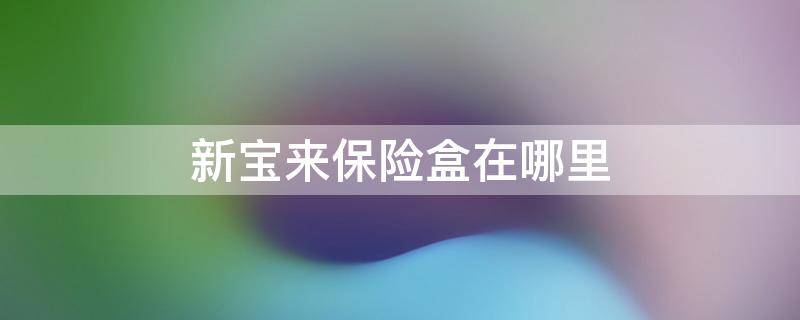 新宝来保险盒在哪里